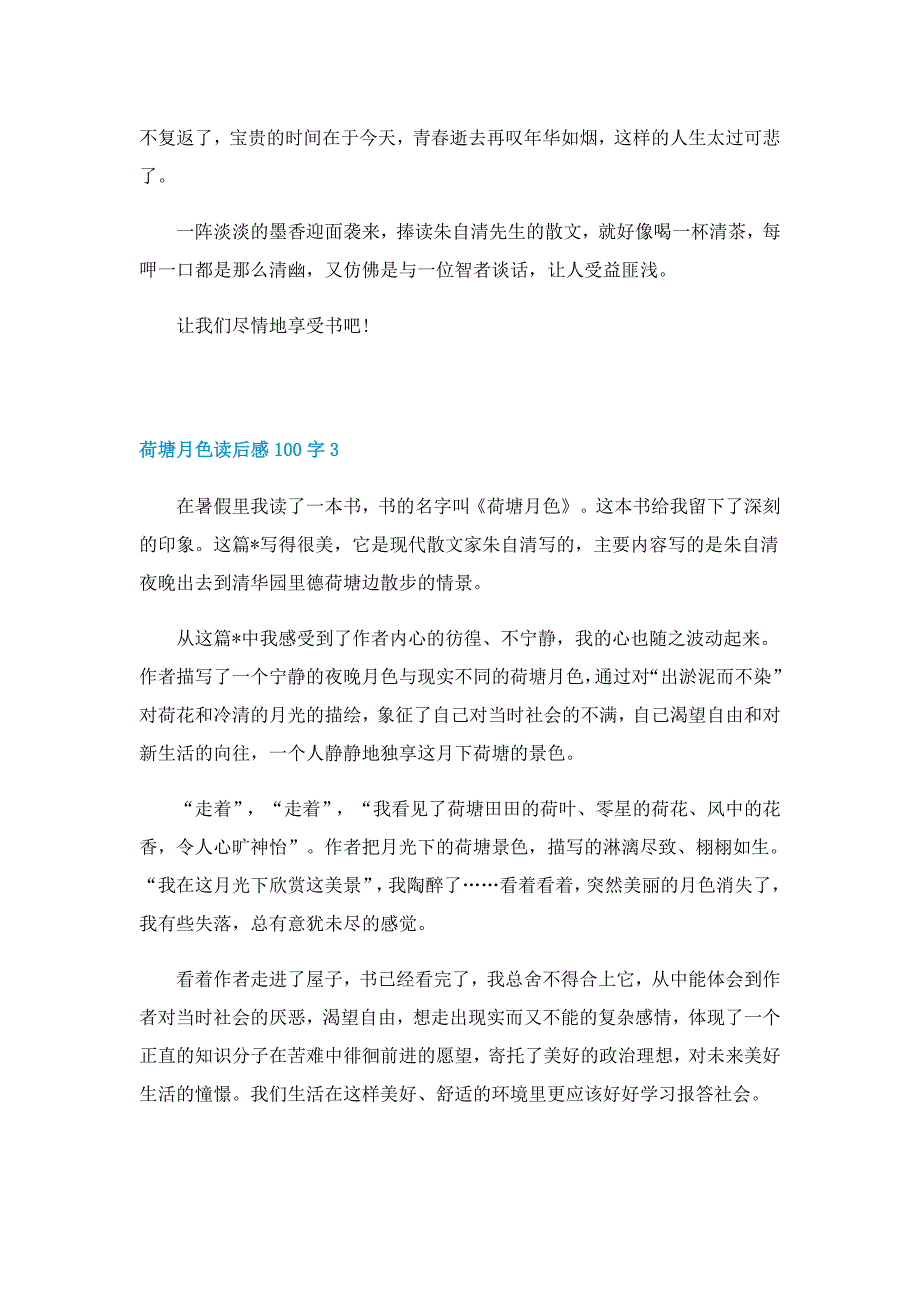 不复返了，宝贵的时间在于今天，青春逝去再叹年华如烟，这样的人生太过可悲了。

一阵淡淡的墨香迎面袭来，捧读朱自清先生的散文，就好像喝一杯清茶，每呷一口都是那么清幽，又仿佛是与一位智者谈话，让人受益匪浅。

让我们尽情地享受书吧！

荷塘月色读后感 100 字 3

在暑假里我读了一本书，书的名字叫《荷塘月色》。这本书给我留下了深刻的印象。这篇*写得很美，它是现代散文家朱自清写的，主要内容写的是朱自清夜晚出去到清华园里德荷塘边散步的情景。

从这篇*中我感受到了作者内心的彷徨、不宁静，我的心也随之波动起来。作者描写了一个宁静的夜晚月色与现实不同的荷塘月色，通过对“出淤泥而不染”对荷花和冷清的月光的描绘，象征了自己对当时社会的不满，自己渴望自由和对新生活的向往，一个人静静地独享这月下荷塘的景色。

“走着”，“走着”，“我看见了荷塘田田的荷叶、零星的荷花、风中的花香，令人心旷神怡”。作者把月光下的荷塘景色，描写的淋漓尽致、栩栩如生。“我在这月光下欣赏这美景”，我陶醉了……看着看着，突然美丽的月色消失了，我有些失落，总有意犹未尽的感觉。

看着作者走进了屋子，书已经看完了，我总舍不得合上它，从中能体会到作者对当时社会的厌恶，渴望自由，想走出现实而又不能的复杂感情，体现了一个正直的知识分子在苦难中徘徊前进的愿望，寄托了美好的政治理想，对未来美好生活的憧憬。我们生活在这样美好、舒适的环境里更应该好好学习报答社会。